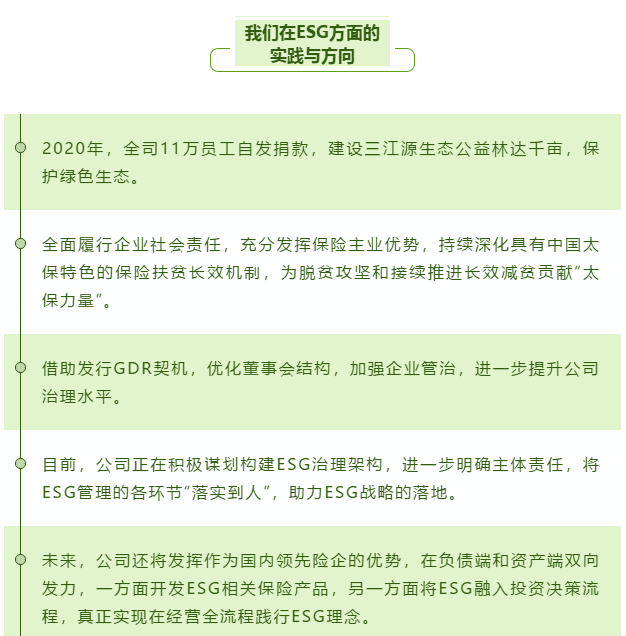 我们在ESG方面的实践与方向

2020年，全司11万员工自发捐款，建设三江源生态公益林达千亩，保护绿色生态。

全面履行企业社会责任，充分发挥保险主业优势，持续深化具有中国太保特色的保险扶贫长效机制，为脱贫攻坚和接续推进长效减贫贡献“太保力量”。

借助发行GDR契机，优化董事会结构，加强企业管治，进一步提升公司治理水平。

目前，公司正在积极谋划构建ESG治理架构，进一步明确主体责任，将ESG管理的各环节“落实到人”，助力ESG战略的落地。

未来，公司还将发挥作为国内领先险企的优势，在负债端和资产端双向发力，一方面开发ESG相关保险产品，另一方面将ESG融入投资决策流程，真正实现在经营全流程践行ESG理念。